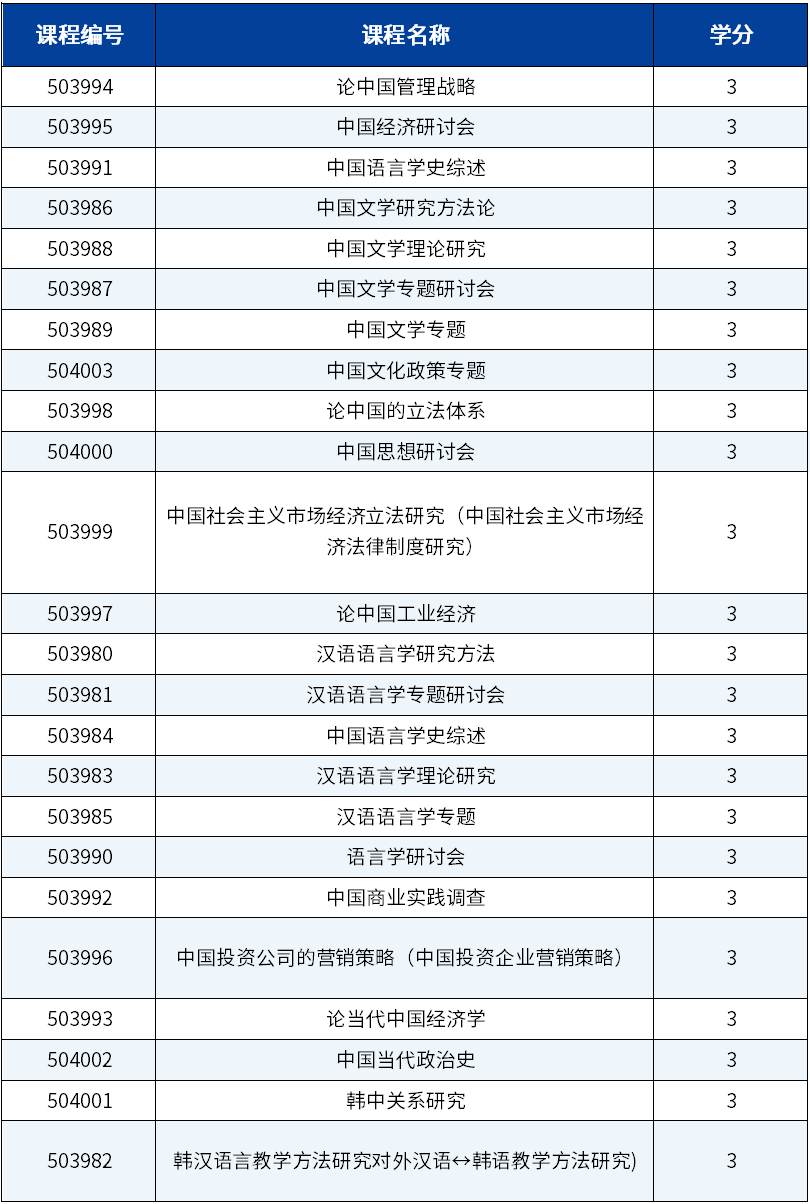 | 课程编号 | 课程名称 | 学分 |
|---|---|---|
| 503994 | 论中国管理战略 | 3 |
| 503995 | 中国经济研讨会 | 3 |
| 503991 | 中国语言学史综述 | 3 |
| 503986 | 中国文学研究方法论 | 3 |
| 503988 | 中国文学理论研究 | 3 |
| 503987 | 中国文学专题研讨会 | 3 |
| 503989 | 中国文学专题 | 3 |
| 504003 | 中国文化政策专题 | 3 |
| 503998 | 论中国的立法体系 | 3 |
| 504000 | 中国思想研讨会 | 3 |
| 503999 | 中国社会主义市场经济立法研究（中国社会主义市场经济法律制度研究） | 3 |
| 503997 | 论中国工业经济 | 3 |
| 503980 | 汉语语言学研究方法 | 3 |
| 503981 | 汉语语言学专题研讨会 | 3 |
| 503984 | 中国语言学史综述 | 3 |
| 503983 | 汉语语言学理论研究 | 3 |
| 503985 | 汉语语言学专题 | 3 |
| 503990 | 语言学研讨会 | 3 |
| 503992 | 中国商业实践调查 | 3 |
| 503996 | 中国投资公司的营销策略（中国投资企业营销策略） | 3 |
| 503993 | 论当代中国经济学 | 3 |
| 504002 | 中国当代政治史 | 3 |
| 504001 | 韩中关系研究 | 3 |
| 503982 | 韩汉语言教学方法研究对外汉语↔韩语教学方法研究) | 3 |